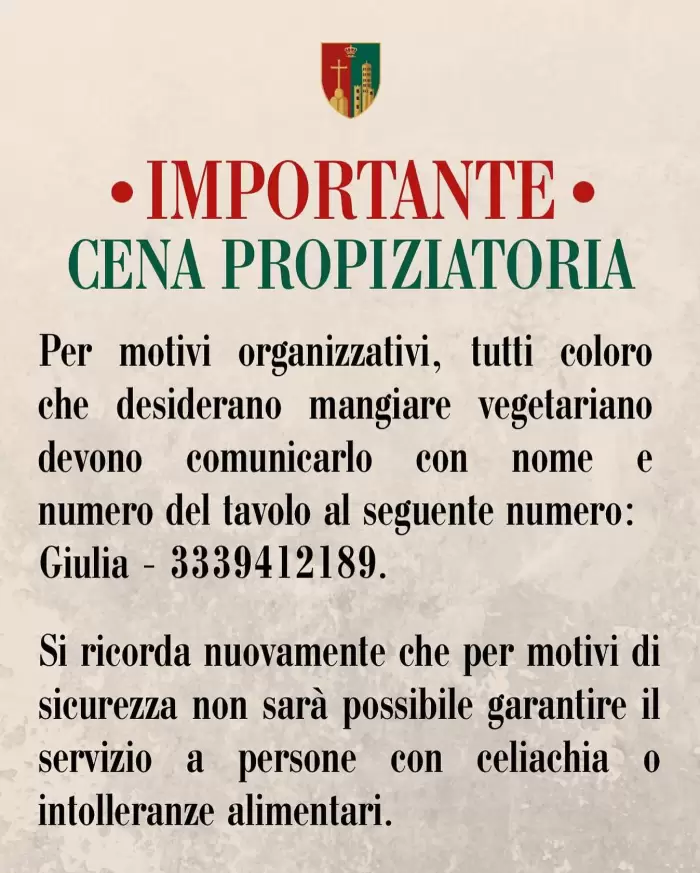 • IMPORTANTE •
CENA PROPIZIATORIA

Per motivi organizzativi, tutti coloro che desiderano mangiare vegetariano devono comunicarlo con nome e numero del tavolo al seguente numero: Giulia - 3339412189.

Si ricorda nuovamente che per motivi di sicurezza non sarà possibile garantire il servizio a persone con celiachia o intolleranze alimentari.